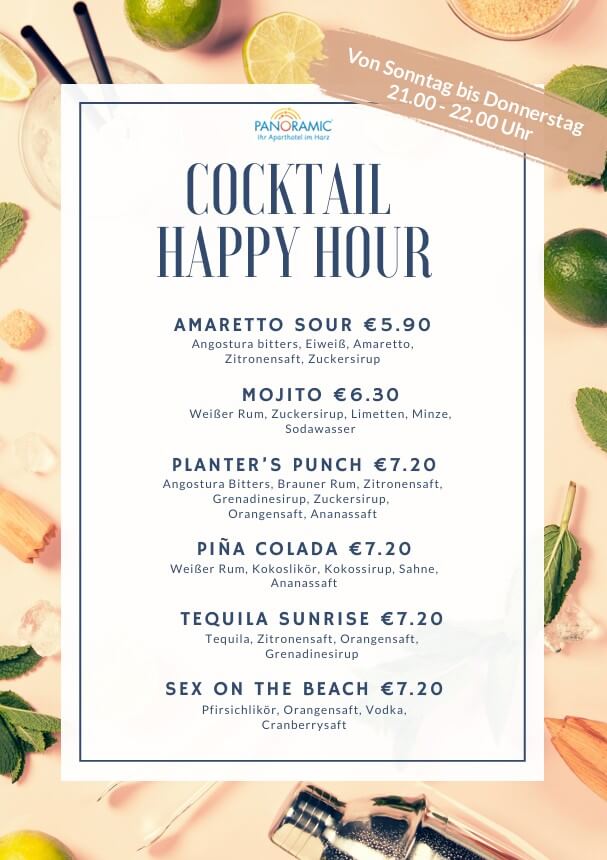 Von Sonntag bis Donnerstag
21.00 - 22.00 Uhr

PANORAMIC
Ihr Aparthotel im Harz

COCKTAIL
HAPPY HOUR

AMARETTO SOUR €5.90
Angostura bitters, Eiweiß, Amaretto, Zitronensaft, Zuckersirup

MOJITO €6.30
Weißer Rum, Zuckersirup, Limetten, Minze, Sodawasser

PLANTER'S PUNCH €7.20
Angostura Bitters, Brauner Rum, Zitronensaft, Grenadinesirup, Zuckersirup, Orangensaft, Ananassaft

PIÑA COLADA €7.20
Weißer Rum, Kokoslikör, Kokossirup, Sahne, Ananassaft

TEQUILA SUNRISE €7.20
Tequila, Zitronensaft, Orangensaft, Grenadinesirup

SEX ON THE BEACH €7.20
Pfirsichlikör, Orangensaft, Vodka, Cranberrysaft